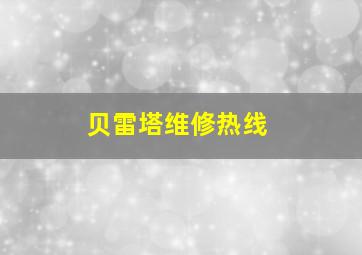 贝雷塔维修热线